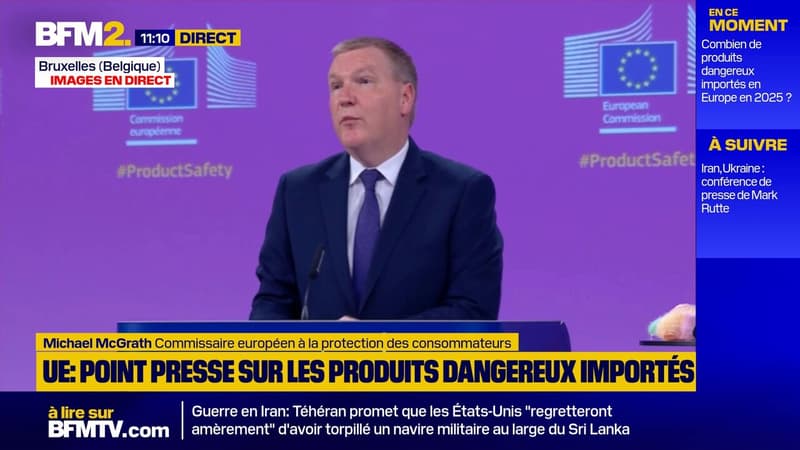 BFM2. 11:10 DIRECT

Bruxelles (Belgique)
IMAGES EN DIRECT

Commission européenne

#ProductSafety

European Commission

#ProductSafet

EN CE MOMENT
Combien de produits dangereux importés en Europe en 2025 ?

À SUIVRE
Iran,Ukraine : conférence de presse de Mark Rutte

Michael McGrath Commissaire européen à la protection des consommateurs
UE: POINT PRESSE SUR LES PRODUITS DANGEREUX IMPORTÉS

à lire sur BFMTV.com
Guerre en Iran: Téhéran promet que les États-Unis "regretteront amèrement" d'avoir torpillé un navire militaire au large du Sri Lanka